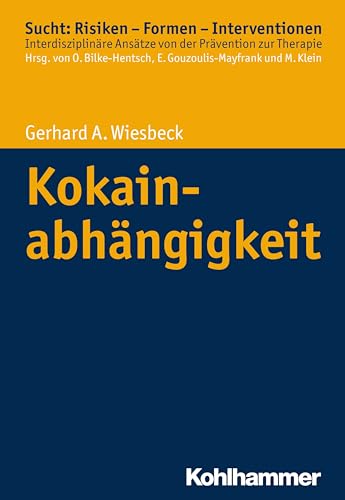 Sucht: Risiken – Formen – Interventionen
Interdisziplinäre Ansätze von der Prävention zur Therapie
Hrsg. von O. Bilke-Hentsch, E. Gouzoulis-Mayfrank und M. Klein

Gerhard A. Wiesbeck

Kokainabhängigkeit

Kohlhammer